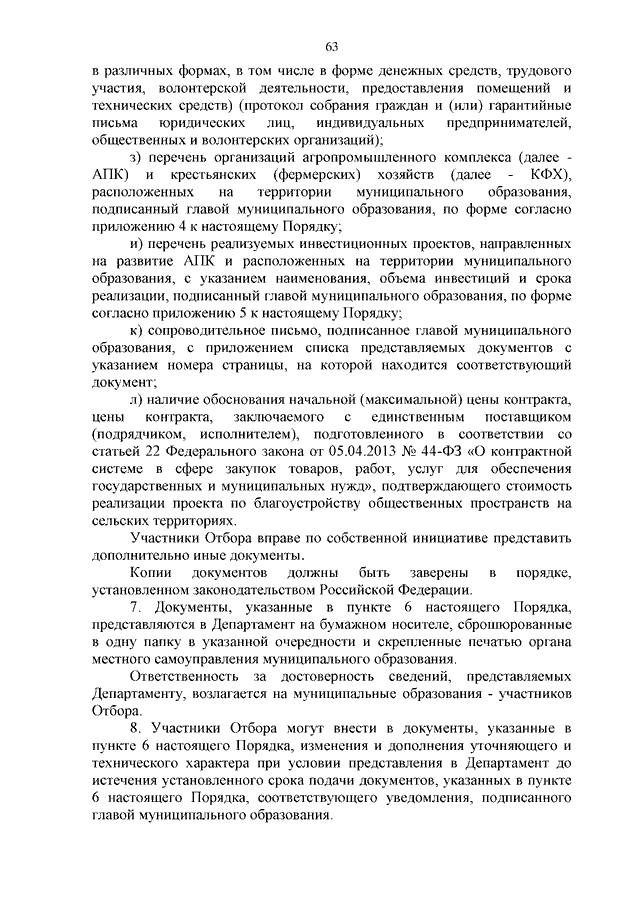 63

в различных формах, в том числе в форме денежных средств, трудового участия, волонтерской деятельности, предоставления помещений и технических средств) (протокол собрания граждан и (или) гарантийные письма юридических лиц, индивидуальных предпринимателей, общественных и волонтерских организаций);

з) перечень организаций агропромышленного комплекса (далее - АПК) и крестьянских (фермерских) хозяйств (далее - КФХ), расположенных на территории муниципального образования, подписанный главой муниципального образования, по форме согласно приложению 4 к настоящему Порядку;

и) перечень реализуемых инвестиционных проектов, направленных на развитие АПК и расположенных на территории муниципального образования, с указанием наименования, объема инвестиций и срока реализации, подписанный главой муниципального образования, по форме согласно приложению 5 к настоящему Порядку;

к) сопроводительное письмо, подписанное главой муниципального образования, с приложением списка представляемых документов с указанием номера страницы, на которой находится соответствующий документ;

л) наличие обоснования начальной (максимальной) цены контракта, цены контракта, заключаемого с единственным поставщиком (подрядчиком, исполнителем), подготовленного в соответствии со статьей 22 Федерального закона от 05.04.2013 № 44-ФЗ «О контрактной системе в сфере закупок товаров, работ, услуг для обеспечения государственных и муниципальных нужд», подтверждающего стоимость реализации проекта по благоустройству общественных пространств на сельских территориях.

Участники Отбора вправе по собственной инициативе представить дополнительно иные документы.

Копии документов должны быть заверены в порядке, установленном законодательством Российской Федерации.

7. Документы, указанные в пункте 6 настоящего Порядка, представляются в Департамент на бумажном носителе, сброшюрованные в одну папку в указанной очередности и скрепленные печатью органа местного самоуправления муниципального образования.

Ответственность за достоверность сведений, представляемых Департаменту, возлагается на муниципальные образования - участников Отбора.

8. Участники Отбора могут внести в документы, указанные в пункте 6 настоящего Порядка, изменения и дополнения уточняющего и технического характера при условии представления в Департамент до истечения установленного срока подачи документов, указанных в пункте 6 настоящего Порядка, соответствующего уведомления, подписанного главой муниципального образования.